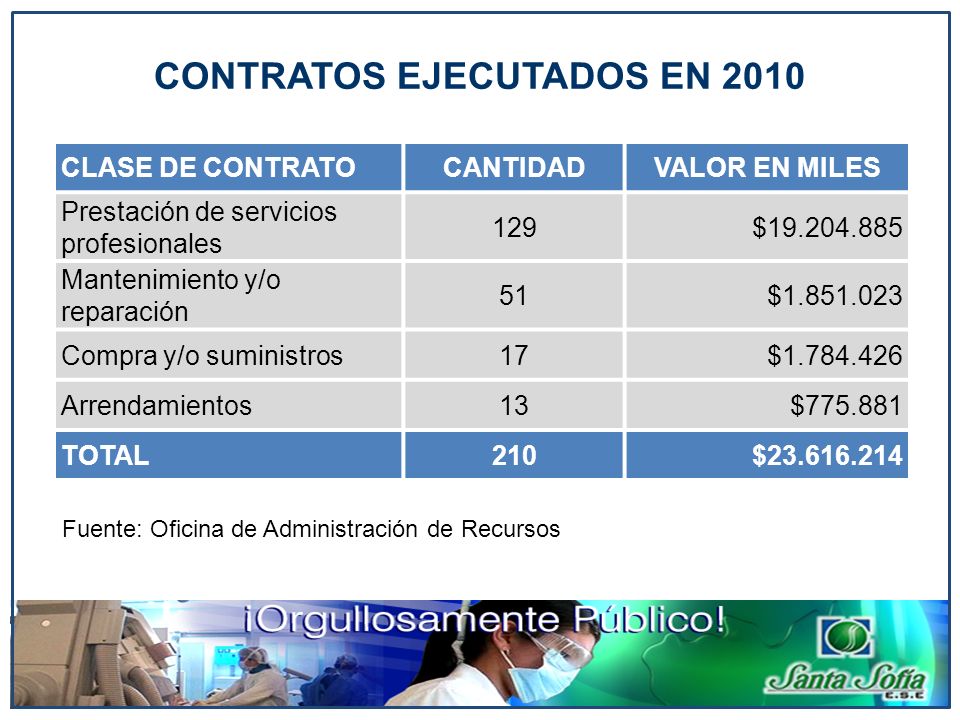 CONTRATOS EJECUTADOS EN 2010

| CLASE DE CONTRATO | CANTIDAD | VALOR EN MILES |
|---|---|---|
| Prestación de servicios profesionales | 129 | \$19.204.885 |
| Mantenimiento y/o reparación | 51 | \$1.851.023 |
| Compra y/o suministros | 17 | \$1.784.426 |
| Arrendamientos | 13 | \$775.881 |
| TOTAL | 210 | \$23.616.214 |

Fuente: Oficina de Administración de Recursos

¡Orgullosamente Público!

Santa Sofía E.S.E